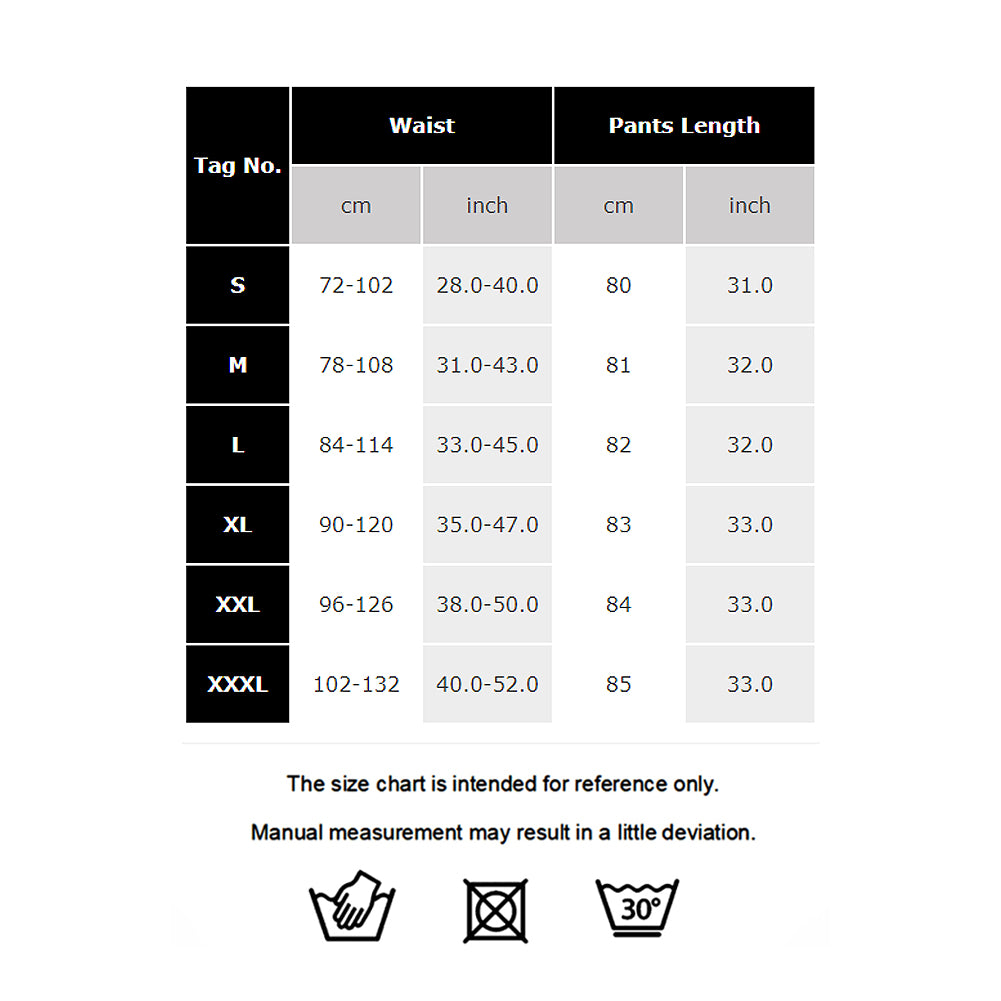 | Tag No. | Waist cm | Waist inch | Pants Length cm | Pants Length inch |
|---|---|---|---|---|
| S | 72-102 | 28.0-40.0 | 80 | 31.0 |
| M | 78-108 | 31.0-43.0 | 81 | 32.0 |
| L | 84-114 | 33.0-45.0 | 82 | 32.0 |
| XL | 90-120 | 35.0-47.0 | 83 | 33.0 |
| XXL | 96-126 | 38.0-50.0 | 84 | 33.0 |
| XXXL | 102-132 | 40.0-52.0 | 85 | 33.0 |

The size chart is intended for reference only.

Manual measurement may result in a little deviation.

30°